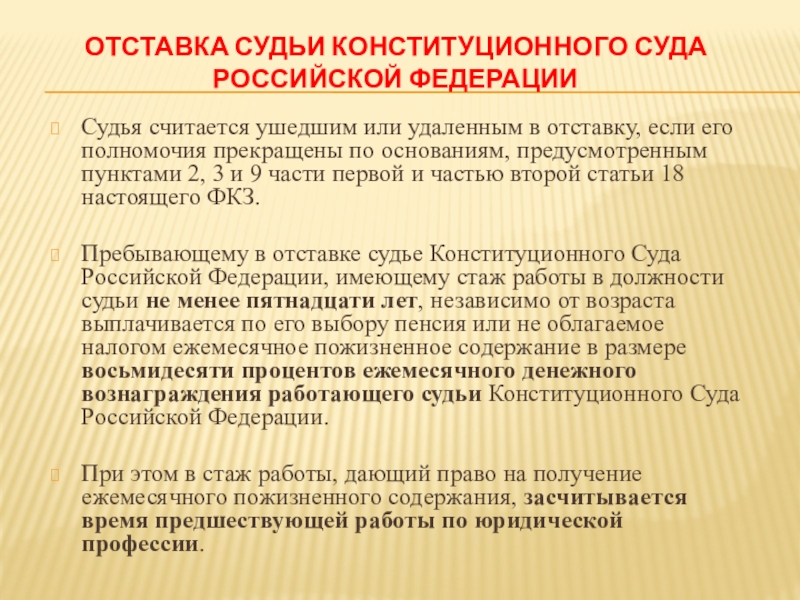 ОТСТАВКА СУДЬИ КОНСТИТУЦИОННОГО СУДА РОССИЙСКОЙ ФЕДЕРАЦИИ

Судья считается ушедшим или удаленным в отставку, если его полномочия прекращены по основаниям, предусмотренным пунктами 2, 3 и 9 части первой и частью второй статьи 18 настоящего ФКЗ.

Пребывающему в отставке судье Конституционного Суда Российской Федерации, имеющему стаж работы в должности судьи не менее пятнадцати лет, независимо от возраста выплачивается по его выбору пенсия или не облагаемое налогом ежемесячное пожизненное содержание в размере восьмидесяти процентов ежемесячного денежного вознаграждения работающего судьи Конституционного Суда Российской Федерации.

При этом в стаж работы, дающий право на получение ежемесячного пожизненного содержания, засчитывается время предшествующей работы по юридической профессии.